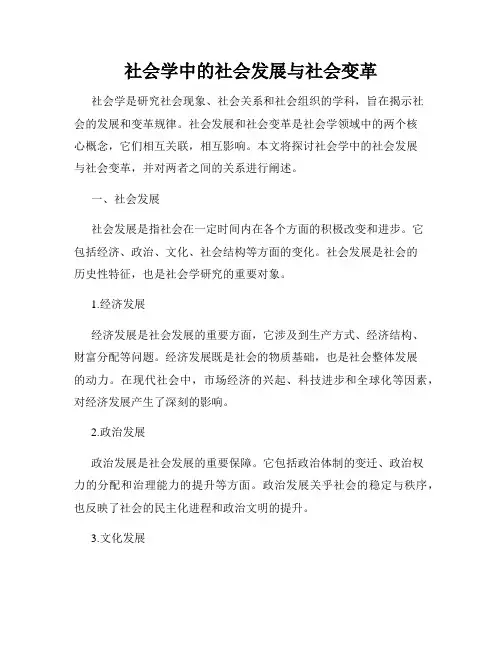 社会学中的社会发展与社会变革

社会学是研究社会现象、社会关系和社会组织的学科，旨在揭示社会的发展和变革规律。社会发展和社会变革是社会学领域中的两个核心概念，它们相互关联，相互影响。本文将探讨社会学中的社会发展与社会变革，并对两者之间的关系进行阐述。

一、社会发展

社会发展是指社会在一定时间内在各个方面的积极改变和进步。它包括经济、政治、文化、社会结构等方面的变化。社会发展是社会的历史性特征，也是社会学研究的重要对象。

1.经济发展

经济发展是社会发展的重要方面，它涉及到生产方式、经济结构、财富分配等问题。经济发展既是社会的物质基础，也是社会整体发展的动力。在现代社会中，市场经济的兴起、科技进步和全球化等因素，对经济发展产生了深刻的影响。

2.政治发展

政治发展是社会发展的重要保障。它包括政治体制的变迁、政治权力的分配和治理能力的提升等方面。政治发展关乎社会的稳定与秩序，也反映了社会的民主化进程和政治文明的提升。

3.文化发展